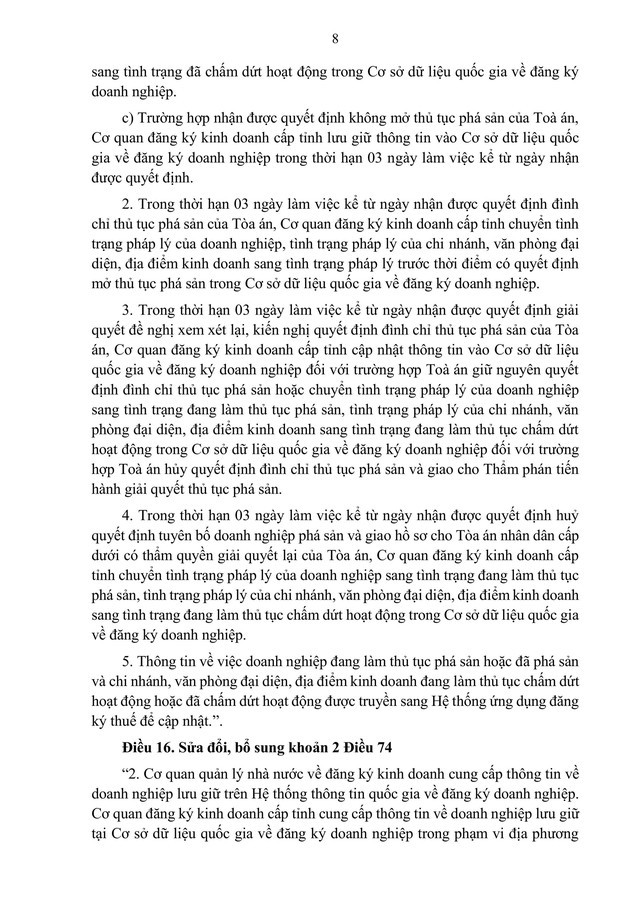 8

sang tình trạng đã chấm dứt hoạt động trong Cơ sở dữ liệu quốc gia về đăng ký doanh nghiệp.

c) Trường hợp nhận được quyết định không mở thủ tục phá sản của Toà án, Cơ quan đăng ký kinh doanh cấp tỉnh lưu giữ thông tin vào Cơ sở dữ liệu quốc gia về đăng ký doanh nghiệp trong thời hạn 03 ngày làm việc kể từ ngày nhận được quyết định.

2. Trong thời hạn 03 ngày làm việc kể từ ngày nhận được quyết định đình chỉ thủ tục phá sản của Tòa án, Cơ quan đăng ký kinh doanh cấp tỉnh chuyển tình trạng pháp lý của doanh nghiệp, tình trạng pháp lý của chi nhánh, văn phòng đại diện, địa điểm kinh doanh sang tình trạng pháp lý trước thời điểm có quyết định mở thủ tục phá sản trong Cơ sở dữ liệu quốc gia về đăng ký doanh nghiệp.

3. Trong thời hạn 03 ngày làm việc kể từ ngày nhận được quyết định giải quyết đề nghị xem xét lại, kiến nghị quyết định đình chỉ thủ tục phá sản của Tòa án, Cơ quan đăng ký kinh doanh cấp tỉnh cập nhật thông tin vào Cơ sở dữ liệu quốc gia về đăng ký doanh nghiệp đối với trường hợp Toà án giữ nguyên quyết định đình chỉ thủ tục phá sản hoặc chuyển tình trạng pháp lý của doanh nghiệp sang tình trạng đang làm thủ tục phá sản, tình trạng pháp lý của chi nhánh, văn phòng đại diện, địa điểm kinh doanh sang tình trạng đang làm thủ tục chấm dứt hoạt động trong Cơ sở dữ liệu quốc gia về đăng ký doanh nghiệp đối với trường hợp Toà án hủy quyết định đình chỉ thủ tục phá sản và giao cho Thẩm phán tiến hành giải quyết thủ tục phá sản.

4. Trong thời hạn 03 ngày làm việc kể từ ngày nhận được quyết định huỷ quyết định tuyên bố doanh nghiệp phá sản và giao hồ sơ cho Tòa án nhân dân cấp dưới có thẩm quyền giải quyết lại của Tòa án, Cơ quan đăng ký kinh doanh cấp tỉnh chuyển tình trạng pháp lý của doanh nghiệp sang tình trạng đang làm thủ tục phá sản, tình trạng pháp lý của chi nhánh, văn phòng đại diện, địa điểm kinh doanh sang tình trạng đang làm thủ tục chấm dứt hoạt động trong Cơ sở dữ liệu quốc gia về đăng ký doanh nghiệp.

5. Thông tin về việc doanh nghiệp đang làm thủ tục phá sản hoặc đã phá sản và chi nhánh, văn phòng đại diện, địa điểm kinh doanh đang làm thủ tục chấm dứt hoạt động hoặc đã chấm dứt hoạt động được truyền sang Hệ thống ứng dụng đăng ký thuế để cập nhật.".

Điều 16. Sửa đổi, bổ sung khoản 2 Điều 74

"2. Cơ quan quản lý nhà nước về đăng ký kinh doanh cung cấp thông tin về doanh nghiệp lưu giữ trên Hệ thống thông tin quốc gia về đăng ký doanh nghiệp. Cơ quan đăng ký kinh doanh cấp tỉnh cung cấp thông tin về doanh nghiệp lưu giữ tại Cơ sở dữ liệu quốc gia về đăng ký doanh nghiệp trong phạm vi địa phương